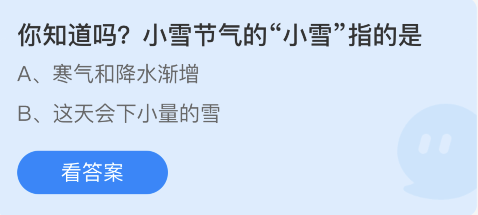 你知道吗？小雪节气的“小雪”指的是

A、寒气和降水渐增

B、这天会下小量的雪

看答案